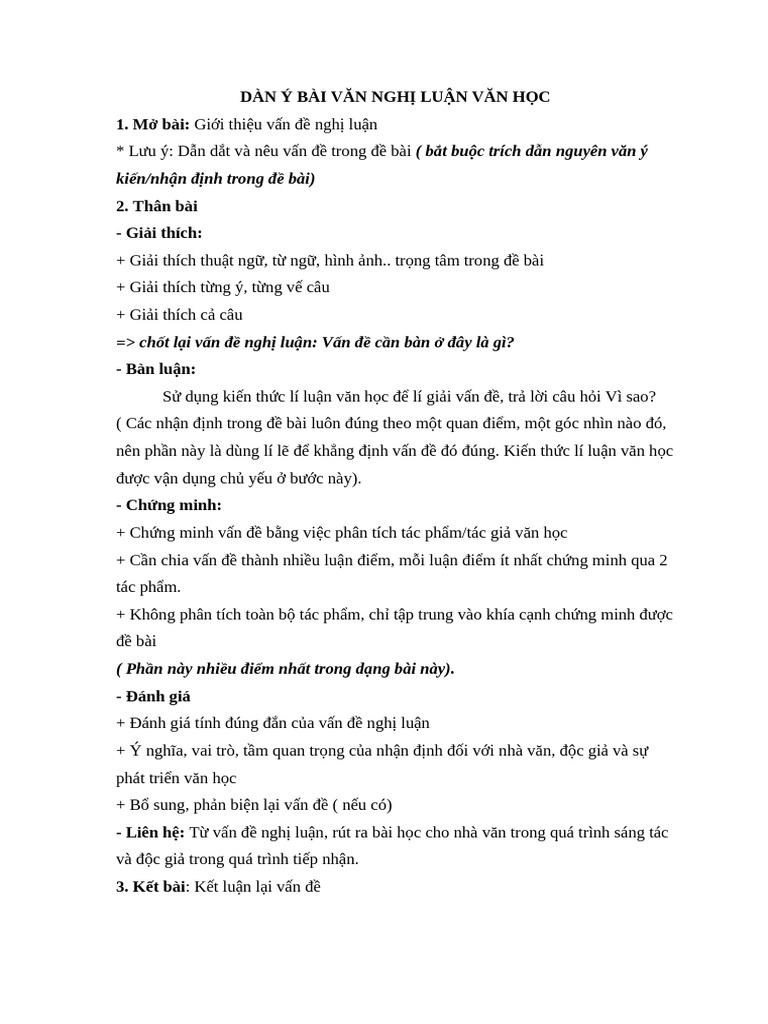 DÀN Ý BÀI VĂN NGHỊ LUẬN VĂN HỌC

1. Mở bài: Giới thiệu vấn đề nghị luận

* Lưu ý: Dẫn dắt và nêu vấn đề trong đề bài ( bắt buộc trích dẫn nguyên văn ý kiến/nhận định trong đề bài)

2. Thân bài

- Giải thích:

+ Giải thích thuật ngữ, từ ngữ, hình ảnh.. trọng tâm trong đề bài

+ Giải thích từng ý, từng vế câu

+ Giải thích cả câu

=> chốt lại vấn đề nghị luận: Vấn đề cần bàn ở đây là gì?

- Bàn luận:

Sử dụng kiến thức lí luận văn học để lí giải vấn đề, trả lời câu hỏi Vì sao? ( Các nhận định trong đề bài luôn đúng theo một quan điểm, một góc nhìn nào đó, nên phần này là dùng lí lẽ để khẳng định vấn đề đó đúng. Kiến thức lí luận văn học được vận dụng chủ yếu ở bước này).

- Chứng minh:

+ Chứng minh vấn đề bằng việc phân tích tác phẩm/tác giả văn học

+ Cần chia vấn đề thành nhiều luận điểm, mỗi luận điểm ít nhất chứng minh qua 2 tác phẩm.

+ Không phân tích toàn bộ tác phẩm, chỉ tập trung vào khía cạnh chứng minh được đề bài

( Phần này nhiều điểm nhất trong dạng bài này).

- Đánh giá

+ Đánh giá tính đúng đắn của vấn đề nghị luận

+ Ý nghĩa, vai trò, tầm quan trọng của nhận định đối với nhà văn, độc giả và sự phát triển văn học

+ Bổ sung, phản biện lại vấn đề ( nếu có)

- Liên hệ: Từ vấn đề nghị luận, rút ra bài học cho nhà văn trong quá trình sáng tác và độc giả trong quá trình tiếp nhận.

3. Kết bài: Kết luận lại vấn đề